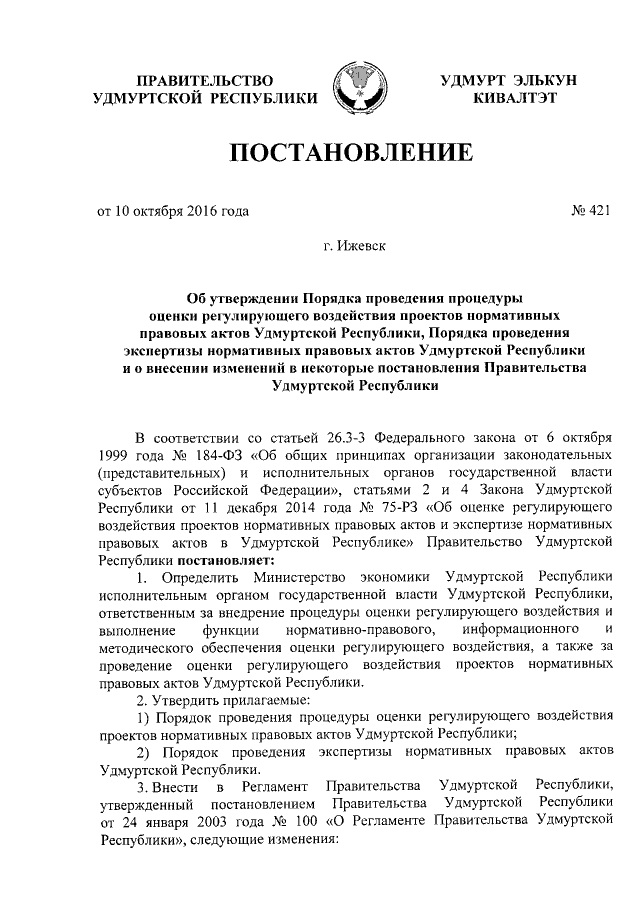 ПРАВИТЕЛЬСТВО УДМУРТСКОЙ РЕСПУБЛИКИ

УДМУРТ ЭЛЬКУН КИВАЛТЭТ

ПОСТАНОВЛЕНИЕ

от 10 октября 2016 года

№ 421

г. Ижевск

Об утверждении Порядка проведения процедуры оценки регулирующего воздействия проектов нормативных правовых актов Удмуртской Республики, Порядка проведения экспертизы нормативных правовых актов Удмуртской Республики и о внесении изменений в некоторые постановления Правительства Удмуртской Республики

В соответствии со статьей 26.3-3 Федерального закона от 6 октября 1999 года № 184-ФЗ «Об общих принципах организации законодательных (представительных) и исполнительных органов государственной власти субъектов Российской Федерации», статьями 2 и 4 Закона Удмуртской Республики от 11 декабря 2014 года № 75-РЗ «Об оценке регулирующего воздействия проектов нормативных правовых актов и экспертизе нормативных правовых актов в Удмуртской Республике» Правительство Удмуртской Республики постановляет:

1. Определить Министерство экономики Удмуртской Республики исполнительным органом государственной власти Удмуртской Республики, ответственным за внедрение процедуры оценки регулирующего воздействия и выполнение функции нормативно-правового, информационного и методического обеспечения оценки регулирующего воздействия, а также за проведение оценки регулирующего воздействия проектов нормативных правовых актов Удмуртской Республики.

2. Утвердить прилагаемые:

1) Порядок проведения процедуры оценки регулирующего воздействия проектов нормативных правовых актов Удмуртской Республики;

2) Порядок проведения экспертизы нормативных правовых актов Удмуртской Республики.

3. Внести в Регламент Правительства Удмуртской Республики, утвержденный постановлением Правительства Удмуртской Республики от 24 января 2003 года № 100 «О Регламенте Правительства Удмуртской Республики», следующие изменения: